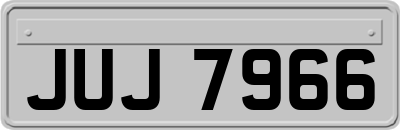 JUJ 7966